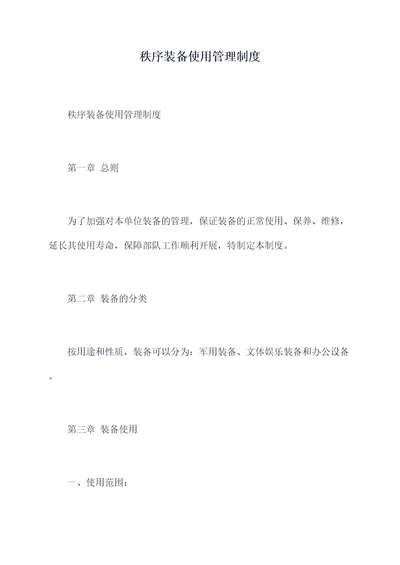 秩序装备使用管理制度

秩序装备使用管理制度

第一章 总则

为了加强对本单位装备的管理，保证装备的正常使用、保养、维修，延长其使用寿命，保障部队工作顺利开展，特制定本制度。

第二章 装备的分类

按用途和性质，装备可以分为：军用装备、文体娱乐装备和办公设备。

第三章 装备使用

一、使用范围：